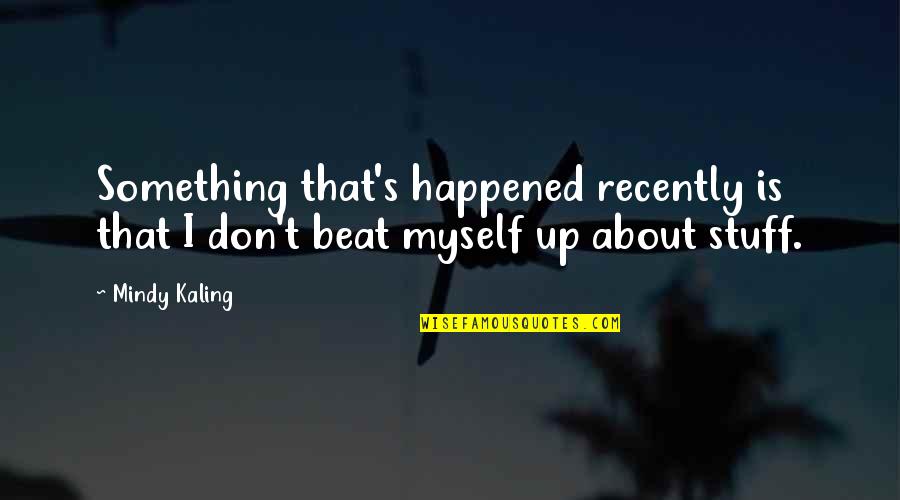 Something that's happened recently is that I don't beat myself up about stuff.

~ Mindy Kaling

WISEFAMOUSQUOTES.COM